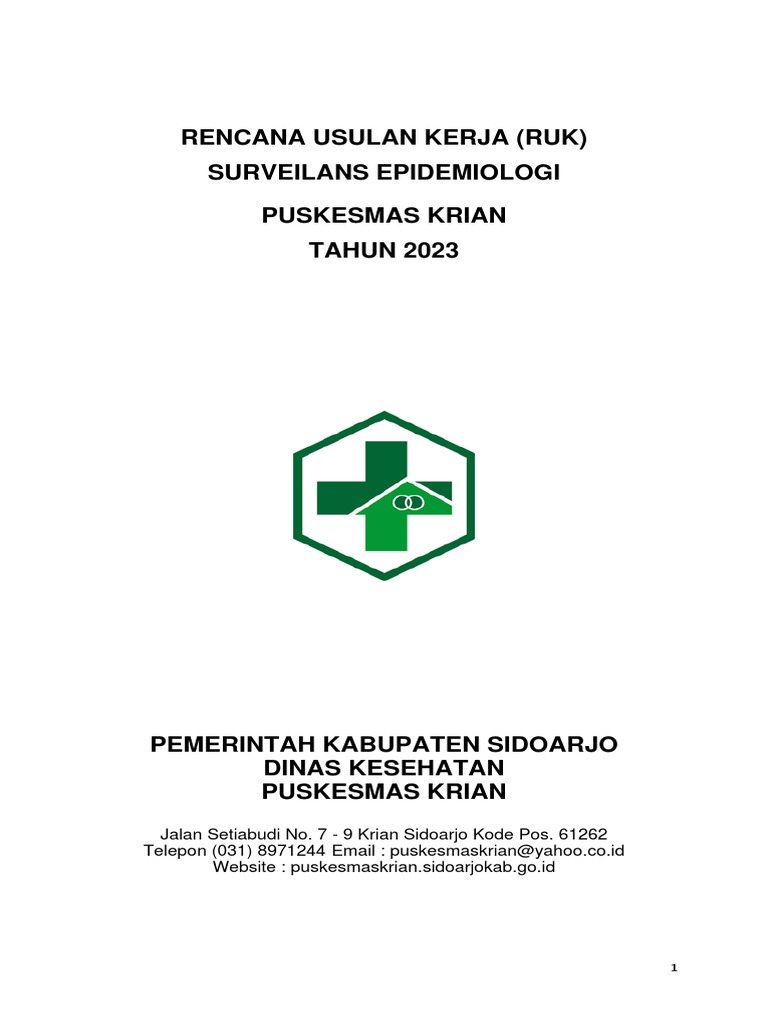 RENCANA USULAN KERJA (RUK)
SURVEILANS EPIDEMIOLOGI

PUSKESMAS KRIAN
TAHUN 2023

PEMERINTAH KABUPATEN SIDOARJO
DINAS KESEHATAN
PUSKESMAS KRIAN

Jalan Setiabudi No. 7 - 9 Krian Sidoarjo Kode Pos. 61262
Telepon (031) 8971244 Email : puskesmaskrian@yahoo.co.id
Website : puskesmaskrian.sidoarjokab.go.id

1